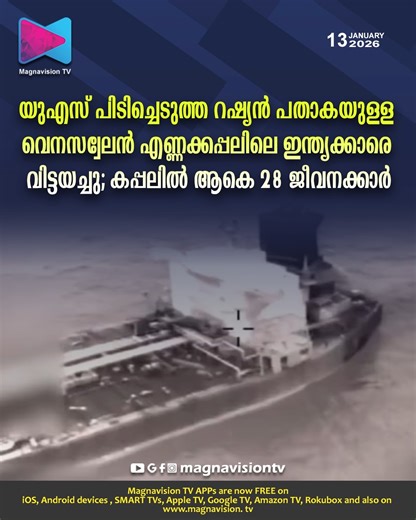 Magnavision TV

13 JANUARY 2026

യുഎസ് പിടിച്ചെടുത്ത റഷ്യൻ പതാകയുള്ള വെനസ്വേലൻ എണ്ണക്കപ്പലിലെ ഇന്ത്യക്കാരെ വിട്ടയച്ചു; കപ്പലിൽ ആകെ 28 ജീവനക്കാർ

magnavisiontv

Magnavision TV APPs are now FREE on iOS, Android devices , SMART TVs, Apple TV, Google TV, Amazon TV, Rokubox and also on www.magnavision. tv